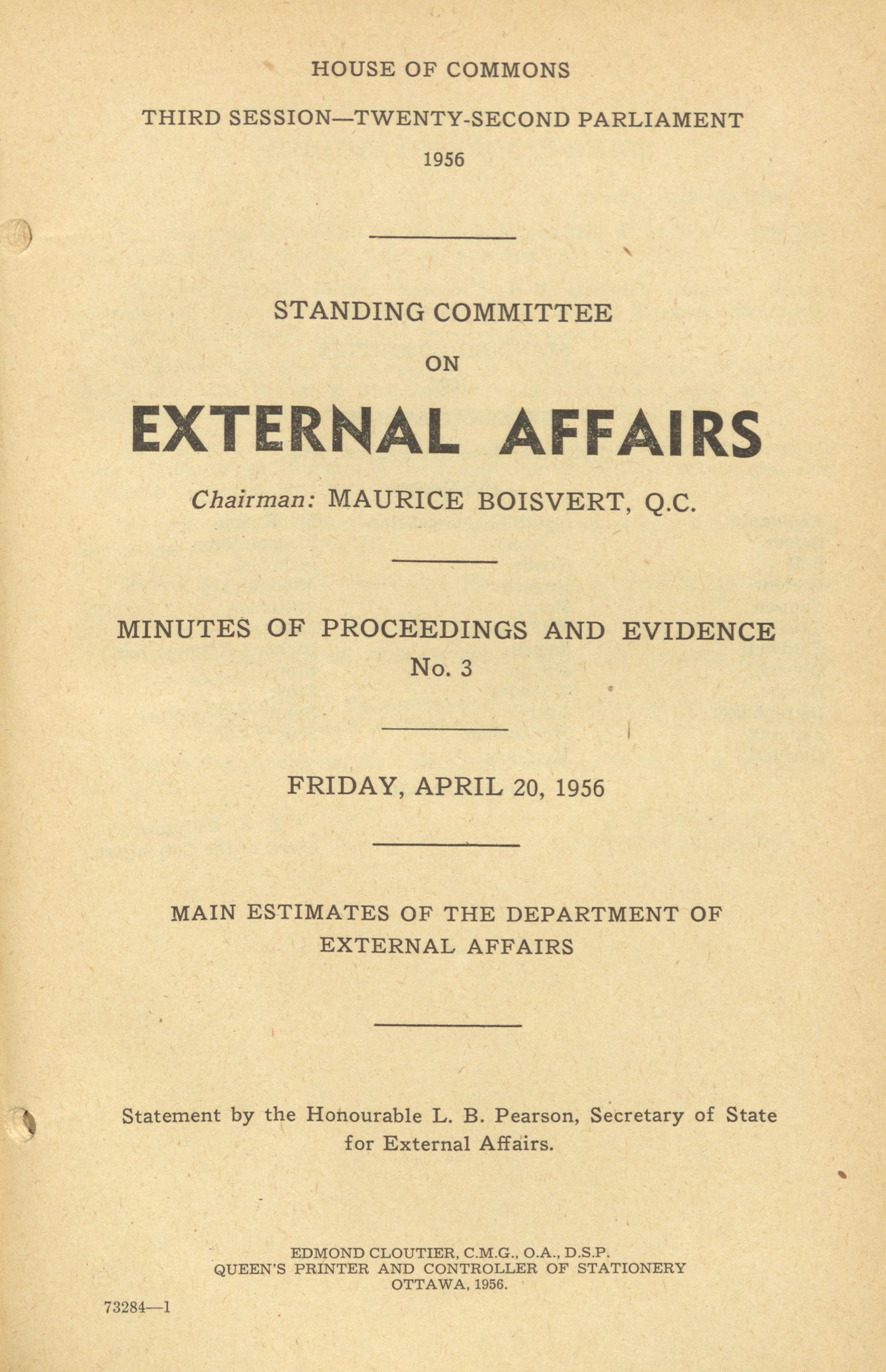 HOUSE OF COMMONS

THIRD SESSION—TWENTY-SECOND PARLIAMENT

1956

STANDING COMMITTEE

ON

EXTERNAL AFFAIRS

Chairman: MAURICE BOISVERT, Q.C.

MINUTES OF PROCEEDINGS AND EVIDENCE
No. 3

FRIDAY, APRIL 20, 1956

MAIN ESTIMATES OF THE DEPARTMENT OF EXTERNAL AFFAIRS

Statement by the Honourable L. B. Pearson, Secretary of State for External Affairs.

EDMOND CLOUTIER, C.M.G., O.A., D.S.P.
QUEEN'S PRINTER AND CONTROLLER OF STATIONERY
OTTAWA, 1956.

73284—1